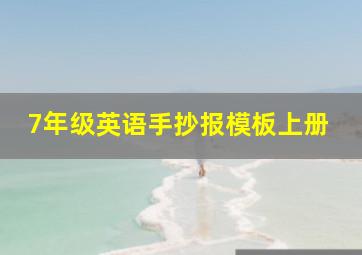 7年级英语手抄报模板上册